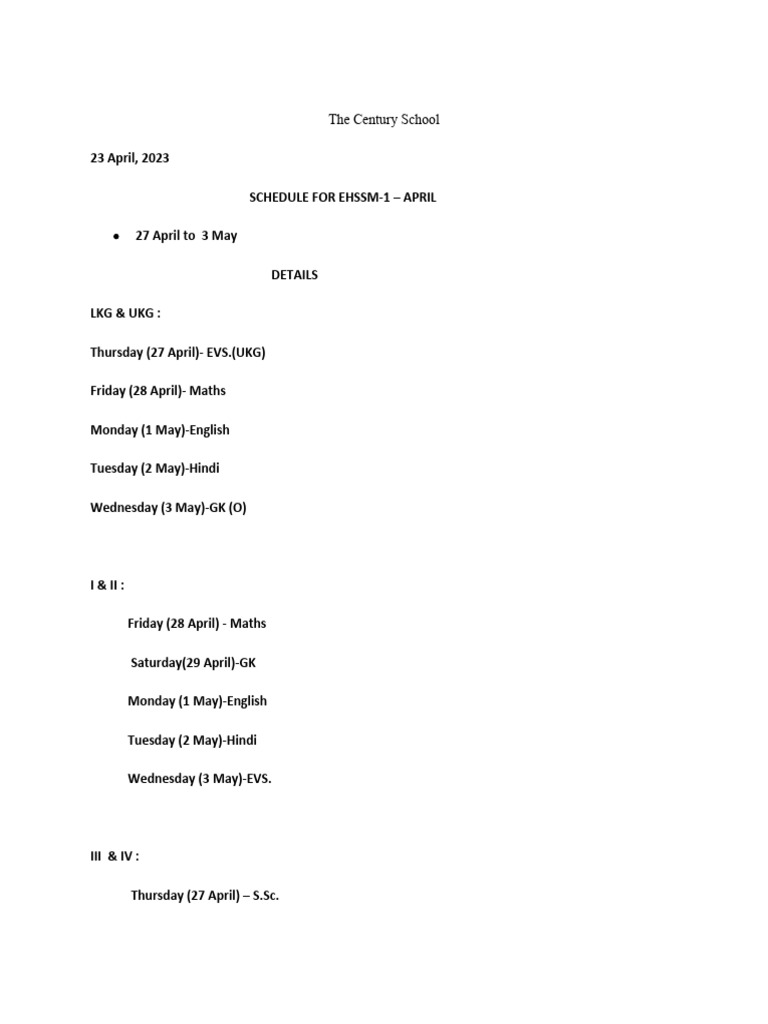 The Century School

23 April, 2023

SCHEDULE FOR EHSSM-1 – APRIL

• 27 April to 3 May

DETAILS

LKG & UKG :

Thursday (27 April)- EVS.(UKG)

Friday (28 April)- Maths

Monday (1 May)-English

Tuesday (2 May)-Hindi

Wednesday (3 May)-GK (O)

I & II :

Friday (28 April) - Maths

Saturday(29 April)-GK

Monday (1 May)-English

Tuesday (2 May)-Hindi

Wednesday (3 May)-EVS.

III & IV :

Thursday (27 April) – S.Sc.